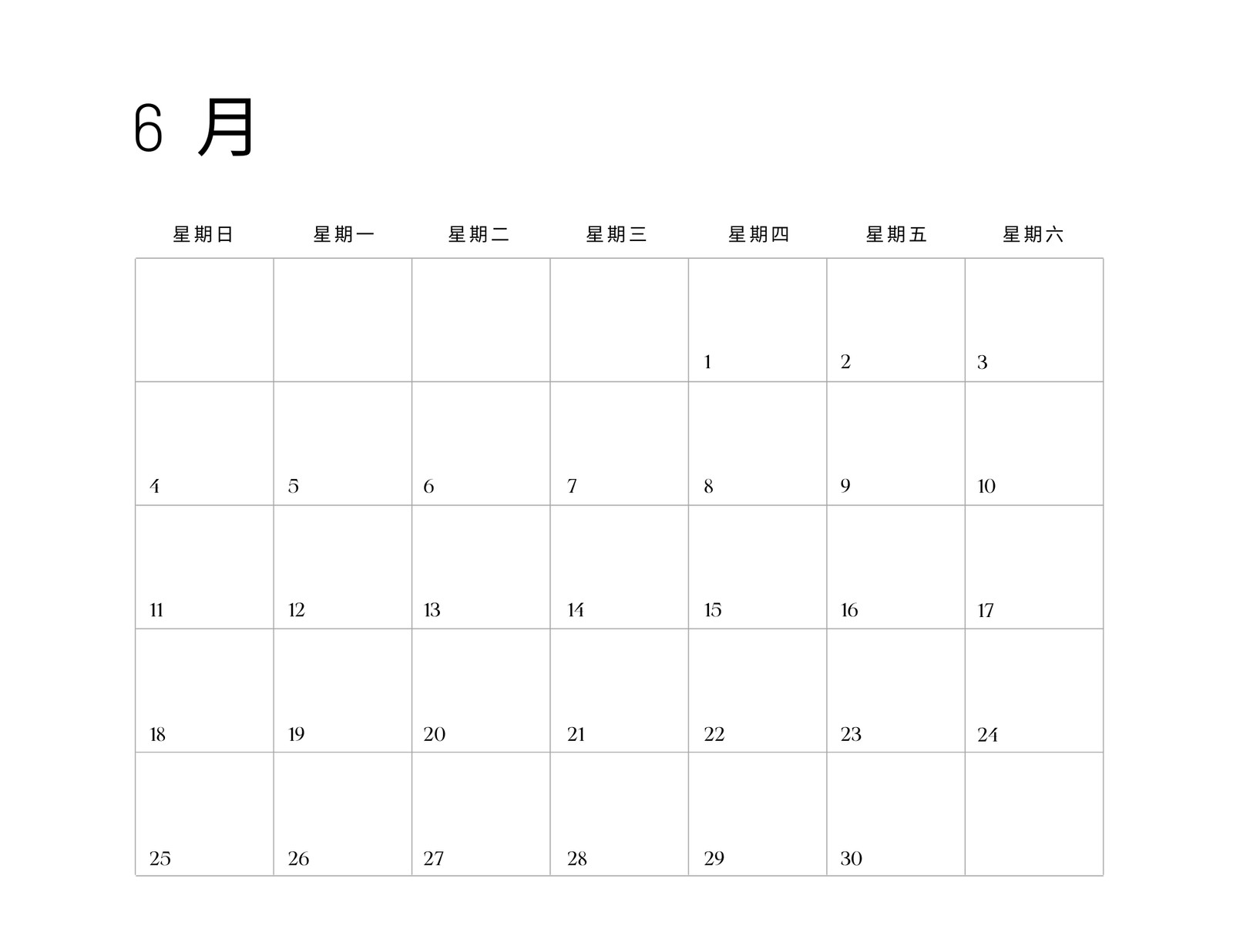 6月

| 星期日 | 星期一 | 星期二 | 星期三 | 星期四 | 星期五 | 星期六 |
|---|---|---|---|---|---|---|
| | | | | 1 | 2 | 3 |
| 4 | 5 | 6 | 7 | 8 | 9 | 10 |
| 11 | 12 | 13 | 14 | 15 | 16 | 17 |
| 18 | 19 | 20 | 21 | 22 | 23 | 24 |
| 25 | 26 | 27 | 28 | 29 | 30 | |